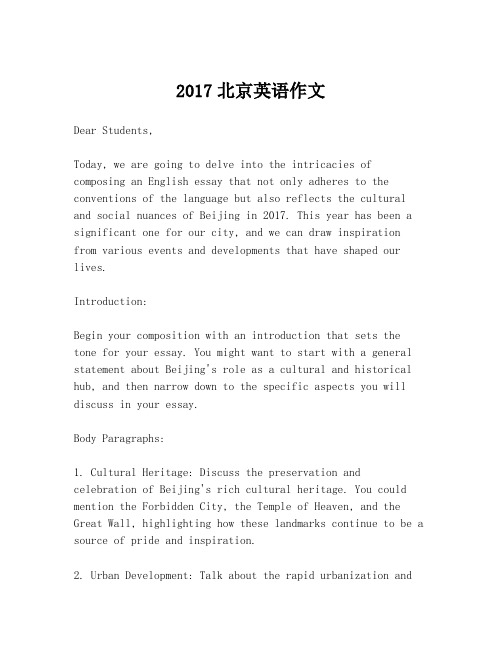 2017 北京英语作文

Dear Students,

Today, we are going to delve into the intricacies of composing an English essay that not only adheres to the conventions of the language but also reflects the cultural and social nuances of Beijing in 2017. This year has been a significant one for our city, and we can draw inspiration from various events and developments that have shaped our lives.

Introduction:

Begin your composition with an introduction that sets the tone for your essay. You might want to start with a general statement about Beijing's role as a cultural and historical hub, and then narrow down to the specific aspects you will discuss in your essay.

Body Paragraphs:

1. Cultural Heritage: Discuss the preservation and celebration of Beijing's rich cultural heritage. You could mention the Forbidden City, the Temple of Heaven, and the Great Wall, highlighting how these landmarks continue to be a source of pride and inspiration.

2. Urban Development: Talk about the rapid urbanization and